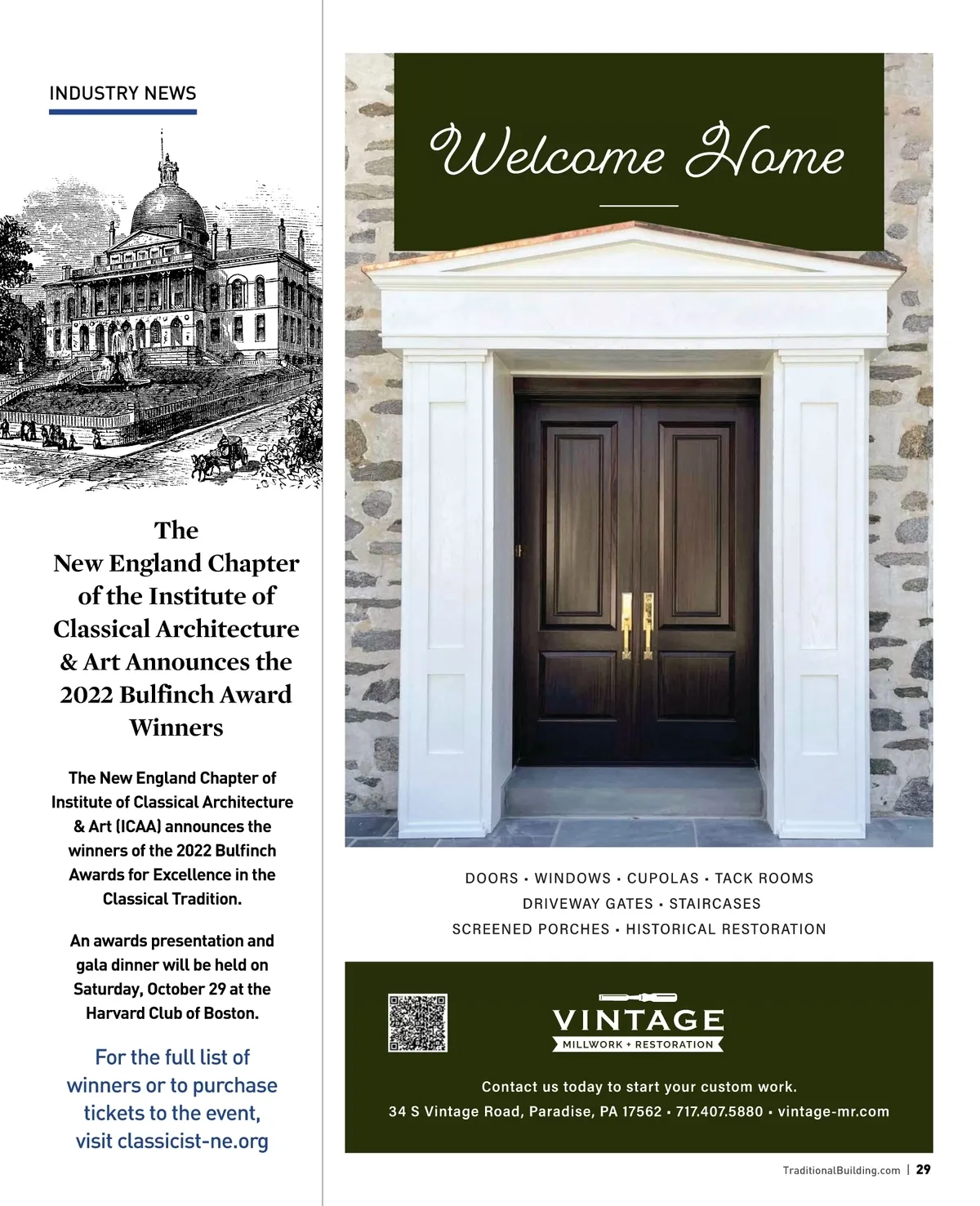 INDUSTRY NEWS

The New England Chapter of the Institute of Classical Architecture & Art Announces the 2022 Bulfinch Award Winners

The New England Chapter of Institute of Classical Architecture & Art (ICAA) announces the winners of the 2022 Bulfinch Awards for Excellence in the Classical Tradition.

An awards presentation and gala dinner will be held on Saturday, October 29 at the Harvard Club of Boston.

For the full list of winners or to purchase tickets to the event, visit classicist-ne.org

Welcome Home

DOORS • WINDOWS • CUPOLAS • TACK ROOMS
DRIVEWAY GATES • STAIRCASES
SCREENED PORCHES • HISTORICAL RESTORATION

VINTAGE
MILLWORK + RESTORATION

Contact us today to start your custom work.
34 S Vintage Road, Paradise, PA 17562 • 717.407.5880 • vintage-mr.com

TraditionalBuilding.com | 29